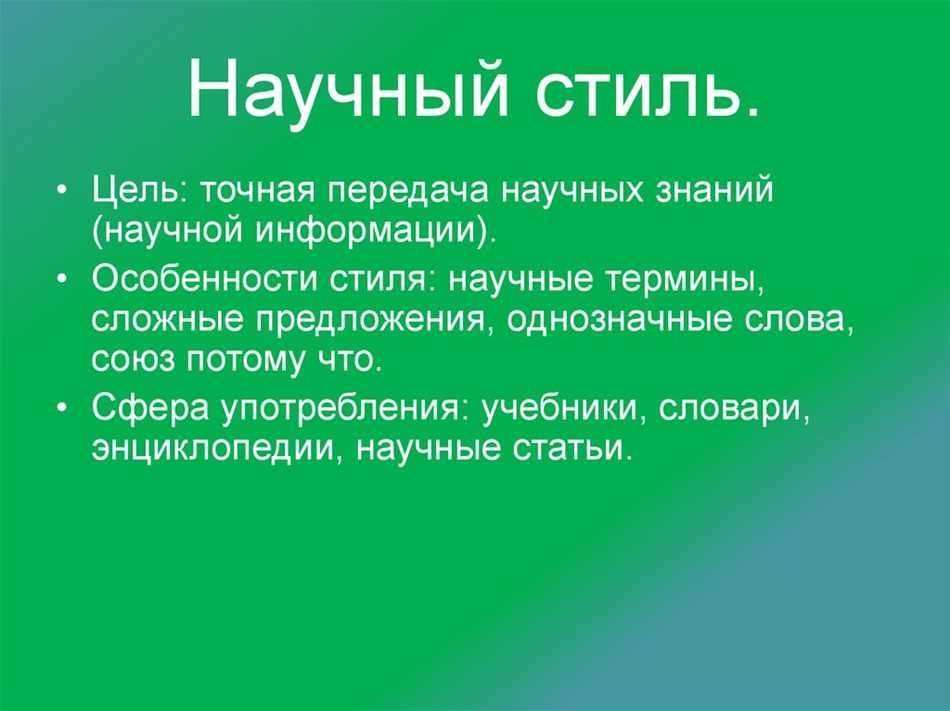 Научный стиль.

• Цель: точная передача научных знаний (научной информации).
• Особенности стиля: научные термины, сложные предложения, однозначные слова, союз потому что.
• Сфера употребления: учебники, словари, энциклопедии, научные статьи.